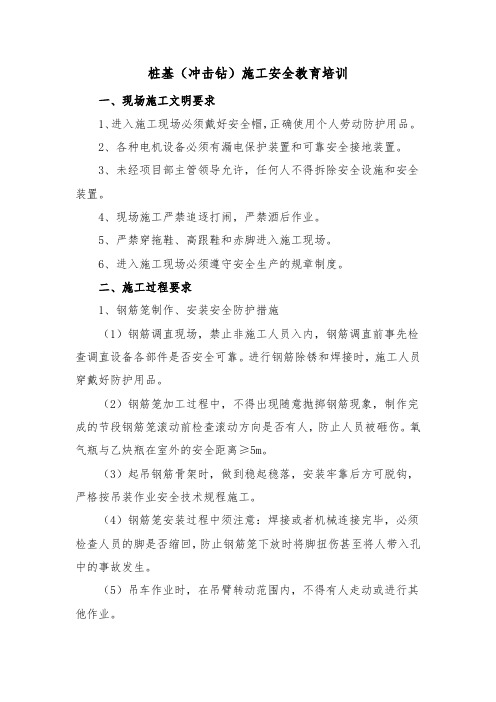 桩基（冲击钻）施工安全教育培训

一、现场施工文明要求

1、进入施工现场必须戴好安全帽，正确使用个人劳动防护用品。

2、各种电机设备必须有漏电保护装置和可靠安全接地装置。

3、未经项目部主管领导允许，任何人不得拆除安全设施和安全装置。

4、现场施工严禁追逐打闹，严禁酒后作业。

5、严禁穿拖鞋、高跟鞋和赤脚进入施工现场。

6、进入施工现场必须遵守安全生产的规章制度。

二、施工过程要求

1、钢筋笼制作、安装安全防护措施

（1）钢筋调直现场，禁止非施工人员入内，钢筋调直前事先检查调直设备各部件是否安全可靠。进行钢筋除锈和焊接时，施工人员穿戴好防护用品。

（2）钢筋笼加工过程中，不得出现随意抛掷钢筋现象，制作完成的节段钢筋笼滚动前检查滚动方向是否有人，防止人员被砸伤。氧气瓶与乙炔瓶在室外的安全距离≥5m。

（3）起吊钢筋骨架时，做到稳起稳落，安装牢靠后方可脱钩，严格按吊装作业安全技术规程施工。

（4）钢筋笼安装过程中须注意：焊接或者机械连接完毕，必须检查人员的脚是否缩回，防止钢筋笼下放时将脚扭伤甚至将人带入孔中的事故发生。

（5）吊车作业时，在吊臂转动范围内，不得有人走动或进行其他作业。